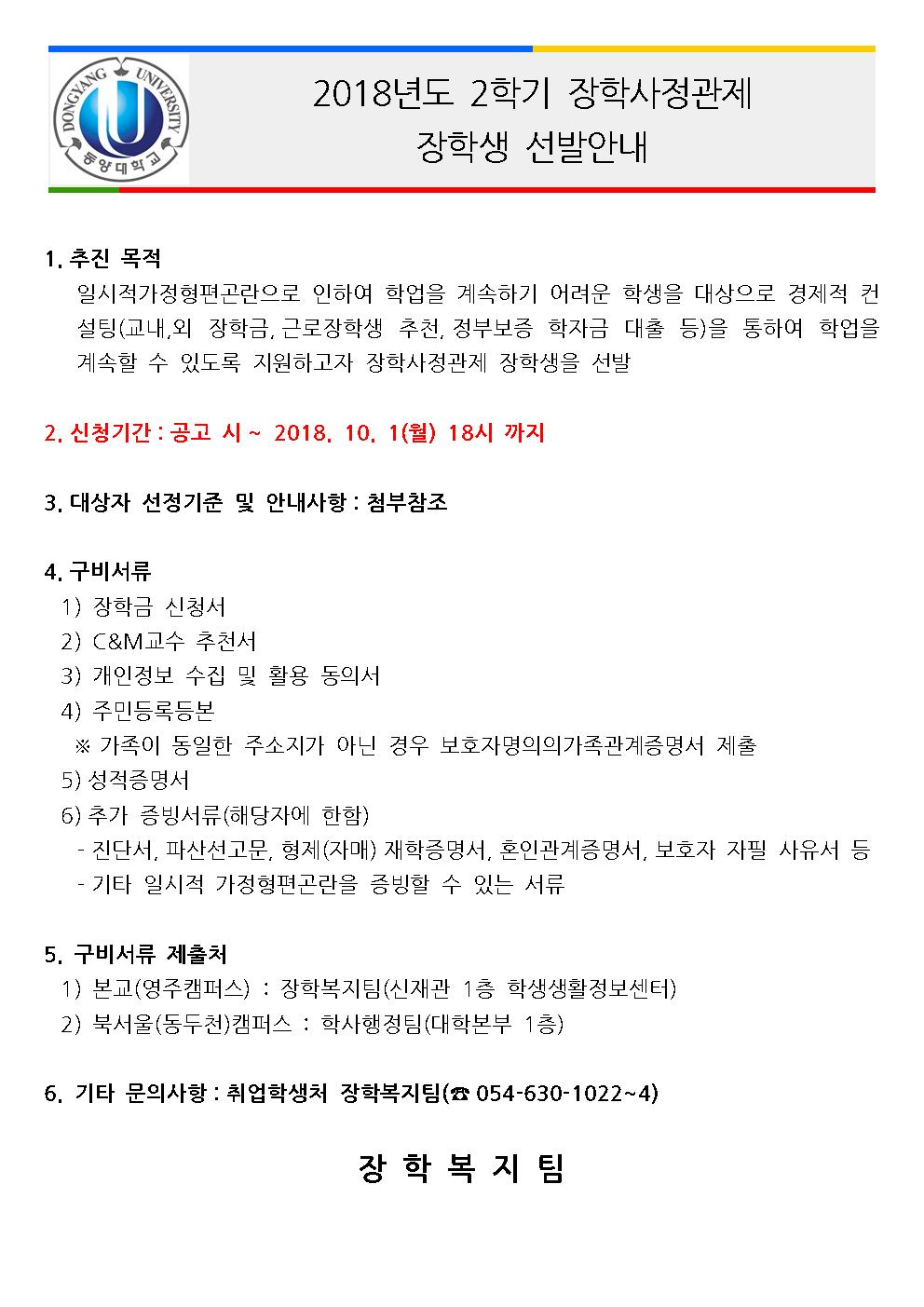 DONGYANG UNIVERSITY
동양대학교

2018년도 2학기 장학사정관제
장학생 선발안내

1. 추진 목적
일시적가정형편곤란으로 인하여 학업을 계속하기 어려운 학생을 대상으로 경제적 컨설팅(교내,외 장학금, 근로장학생 추천, 정부보증 학자금 대출 등)을 통하여 학업을 계속할 수 있도록 지원하고자 장학사정관제 장학생을 선발

2. 신청기간 : 공고 시 ~ 2018. 10. 1(월) 18시 까지

3. 대상자 선정기준 및 안내사항 : 첨부참조

4. 구비서류
1) 장학금 신청서
2) C&M교수 추천서
3) 개인정보 수집 및 활용 동의서
4) 주민등록등본
※ 가족이 동일한 주소지가 아닌 경우 보호자명의의가족관계증명서 제출
5) 성적증명서
6) 추가 증빙서류(해당자에 한함)
- 진단서, 파산선고문, 형제(자매) 재학증명서, 혼인관계증명서, 보호자 자필 사유서 등
- 기타 일시적 가정형편곤란을 증빙할 수 있는 서류

5. 구비서류 제출처
1) 본교(영주캠퍼스) : 장학복지팀(신재관 1층 학생생활정보센터)
2) 북서울(동두천)캠퍼스 : 학사행정팀(대학본부 1층)

6. 기타 문의사항 : 취업학생처 장학복지팀(☎ 054-630-1022~4)

장 학 복 지 팀